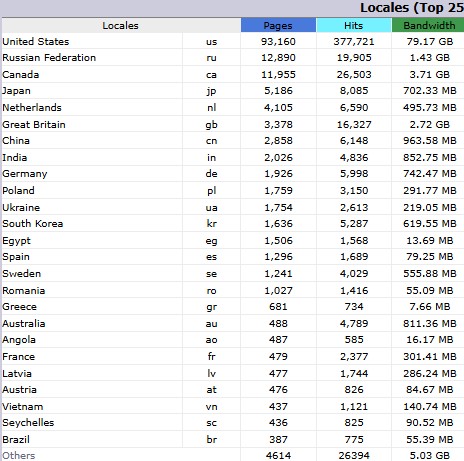 Locales (Top 25

| Locales | | Pages | Hits | Bandwidth |
|---|---|---|---|---|
| United States | us | 93,160 | 377,721 | 79.17 GB |
| Russian Federation | ru | 12,890 | 19,905 | 1.43 GB |
| Canada | ca | 11,955 | 26,503 | 3.71 GB |
| Japan | jp | 5,186 | 8,085 | 702.33 MB |
| Netherlands | nl | 4,105 | 6,590 | 495.73 MB |
| Great Britain | gb | 3,378 | 16,327 | 2.72 GB |
| China | cn | 2,858 | 6,148 | 963.58 MB |
| India | in | 2,026 | 4,836 | 852.75 MB |
| Germany | de | 1,926 | 5,998 | 742.47 MB |
| Poland | pl | 1,759 | 3,150 | 291.77 MB |
| Ukraine | ua | 1,754 | 2,613 | 219.05 MB |
| South Korea | kr | 1,636 | 5,287 | 619.55 MB |
| Egypt | eg | 1,506 | 1,568 | 13.69 MB |
| Spain | es | 1,296 | 1,689 | 79.25 MB |
| Sweden | se | 1,241 | 4,029 | 555.88 MB |
| Romania | ro | 1,027 | 1,416 | 55.09 MB |
| Greece | gr | 681 | 734 | 7.66 MB |
| Australia | au | 488 | 4,789 | 811.36 MB |
| Angola | ao | 487 | 585 | 16.17 MB |
| France | fr | 479 | 2,377 | 301.41 MB |
| Latvia | lv | 477 | 1,744 | 286.24 MB |
| Austria | at | 476 | 826 | 84.67 MB |
| Vietnam | vn | 437 | 1,121 | 140.74 MB |
| Seychelles | sc | 436 | 825 | 90.52 MB |
| Brazil | br | 387 | 775 | 55.39 MB |
| Others | | 4614 | 26394 | 5.03 GB |